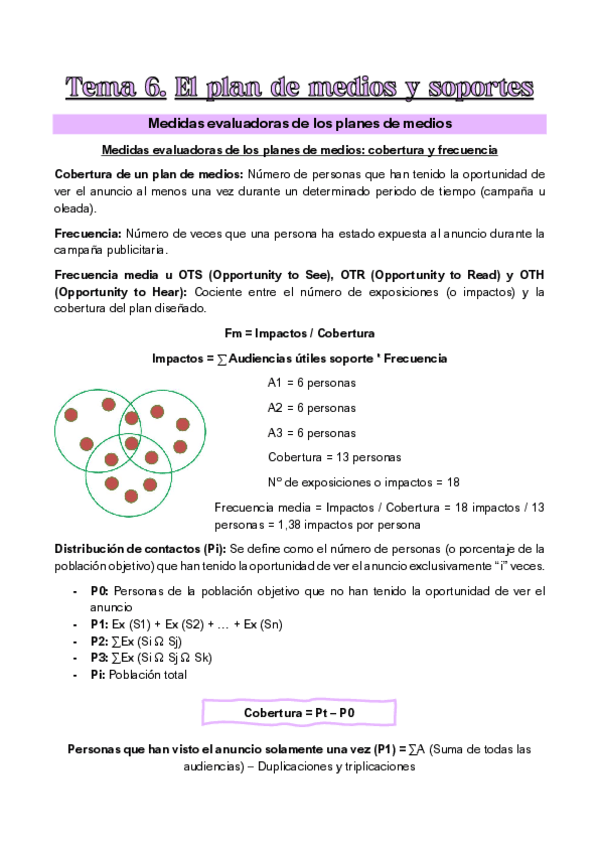 Tema 6. El plan de medios y soportes

Medidas evaluadoras de los planes de medios

Medidas evaluadoras de los planes de medios: cobertura y frecuencia

Cobertura de un plan de medios: Número de personas que han tenido la oportunidad de ver el anuncio al menos una vez durante un determinado periodo de tiempo (campaña u oleada).

Frecuencia: Número de veces que una persona ha estado expuesta al anuncio durante la campaña publicitaria.

Frecuencia media u OTS (Opportunity to See), OTR (Opportunity to Read) y OTH (Opportunity to Hear): Cociente entre el número de exposiciones (o impactos) y la cobertura del plan diseñado.

Fm = Impactos / Cobertura

Impactos = ∑ Audiencias útiles soporte * Frecuencia

A1 = 6 personas

A2 = 6 personas

A3 = 6 personas

Cobertura = 13 personas

Nº de exposiciones o impactos = 18

Frecuencia media = Impactos / Cobertura = 18 impactos / 13 personas = 1,38 impactos por persona

Distribución de contactos (Pi): Se define como el número de personas (o porcentaje de la población objetivo) que han tenido la oportunidad de ver el anuncio exclusivamente "i" veces.

- P0: Personas de la población objetivo que no han tenido la oportunidad de ver el anuncio
- P1: Ex (S1) + Ex (S2) + … + Ex (Sn)
- P2: ∑Ex (Si Ω Sj)
- P3: ∑Ex (Si Ω Sj Ω Sk)
- Pi: Población total

Cobertura = Pt – P0

Personas que han visto el anuncio solamente una vez (P1) = ∑A (Suma de todas las audiencias) – Duplicaciones y triplicaciones